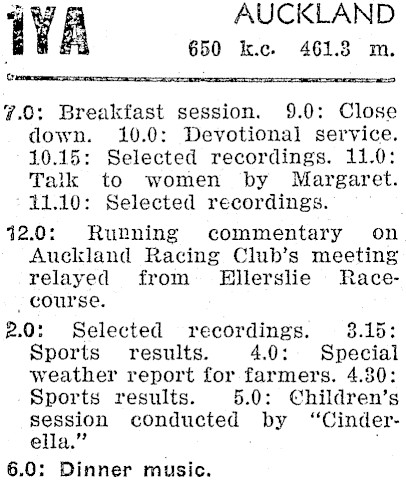 1YA

AUCKLAND

650 k.c. 461.3 m.

7.0: Breakfast session. 9.0: Close down. 10.0: Devotional service. 10.15: Selected recordings. 11.0: Talk to women by Margaret. 11.10: Selected recordings.

12.0: Running commentary on Auckland Racing Club's meeting relayed from Ellerslie Racecourse.

2.0: Selected recordings. 3.15: Sports results. 4.0: Special weather report for farmers. 4.30: Sports results. 5.0: Children's session conducted by "Cinderella."

6.0: Dinner music.